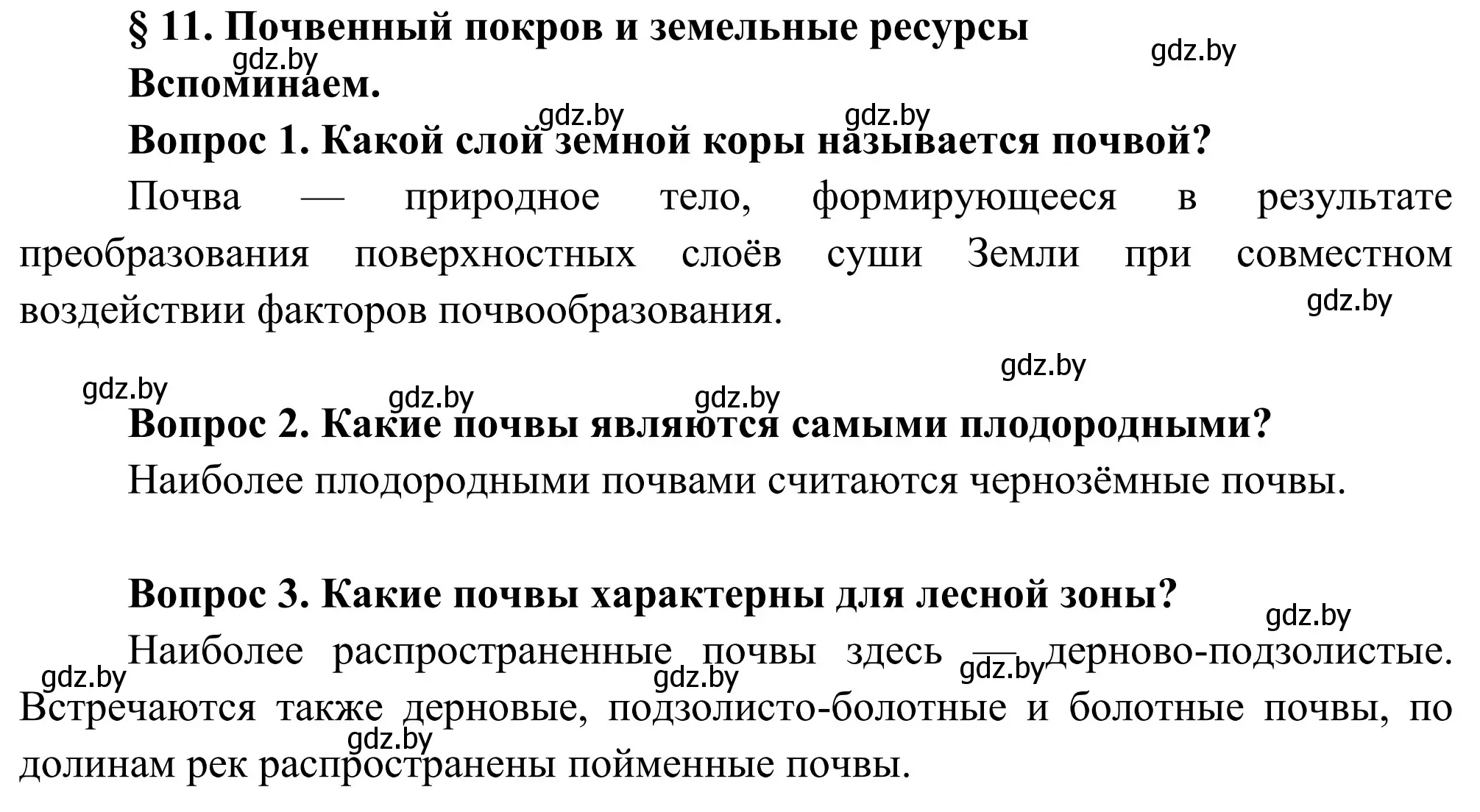 § 11. Почвенный покров и земельные ресурсы
gdz.by gdz.by
Вспоминаем.

gdz.by gdz.by
Вопрос 1. Какой слой земной коры называется почвой?

Почва — природное тело, формирующееся в результате преобразования поверхностных слоёв суши Земли при совместном воздействии факторов почвообразования.

gdz.by gdz.by gdz.by gdz.by gdz.by

Вопрос 2. Какие почвы являются самыми плодородными?

Наиболее плодородными почвами считаются чернозёмные почвы.

Вопрос 3. Какие почвы характерны для лесной зоны?

gdz.by
Наиболее распространенные почвы здесь — дерново-подзолистые. Встречаются также дерновые, подзолисто-болотные и болотные почвы, по долинам рек распространены пойменные почвы.

gdz.by gdz.by gdz.by gdz.by